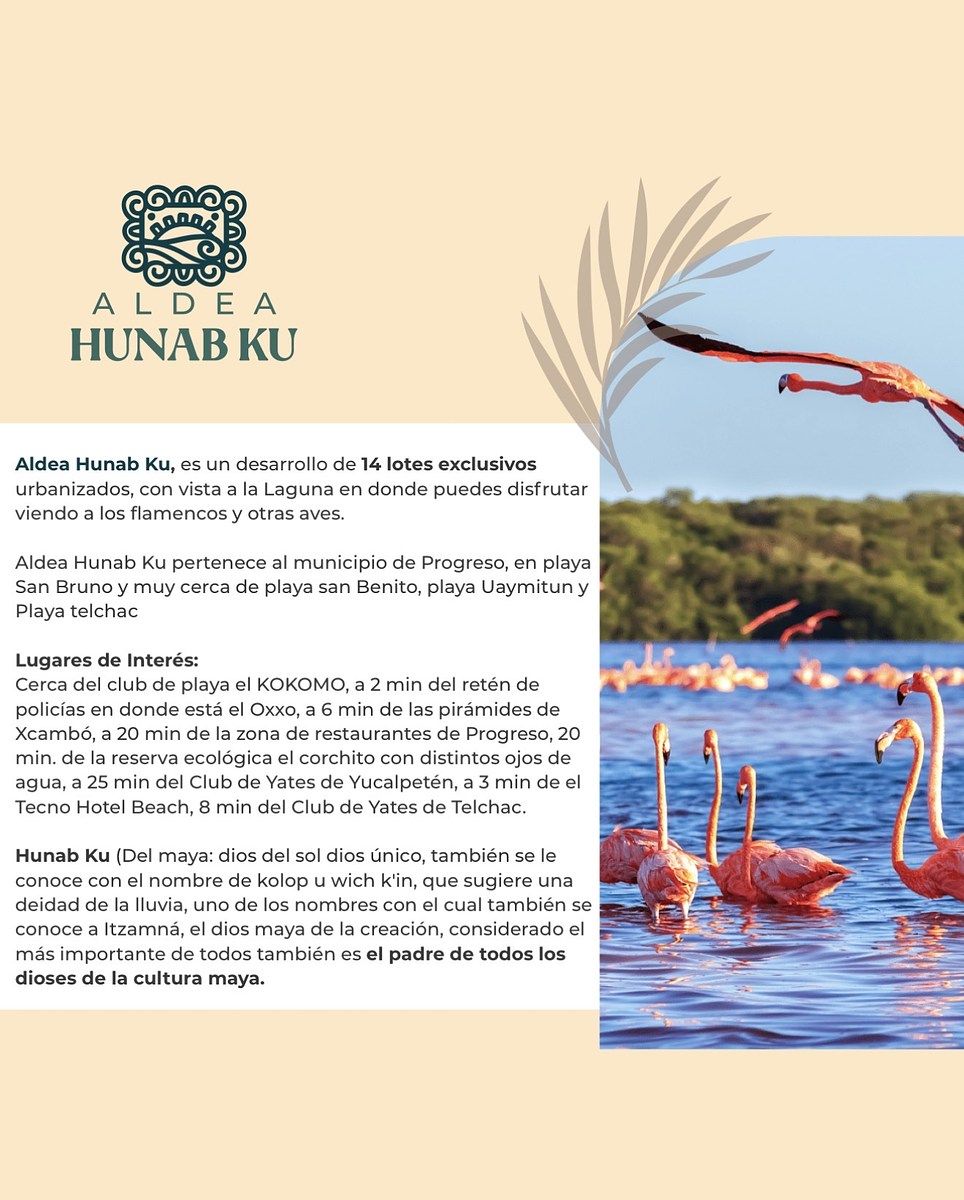 ALDEA
HUNAB KU

Aldea Hunab Ku, es un desarrollo de 14 lotes exclusivos urbanizados, con vista a la Laguna en donde puedes disfrutar viendo a los flamencos y otras aves.

Aldea Hunab Ku pertenece al municipio de Progreso, en playa San Bruno y muy cerca de playa san Benito, playa Uaymitun y Playa telchac

Lugares de Interés:
Cerca del club de playa el KOKOMO, a 2 min del retén de policías en donde está el Oxxo, a 6 min de las pirámides de Xcambó, a 20 min de la zona de restaurantes de Progreso, 20 min. de la reserva ecológica el corchito con distintos ojos de agua, a 25 min del Club de Yates de Yucalpetén, a 3 min de el Tecno Hotel Beach, 8 min del Club de Yates de Telchac.

Hunab Ku (Del maya: dios del sol dios único, también se le conoce con el nombre de kolop u wich k'in, que sugiere una deidad de la lluvia, uno de los nombres con el cual también se conoce a Itzamná, el dios maya de la creación, considerado el más importante de todos también es el padre de todos los dioses de la cultura maya.